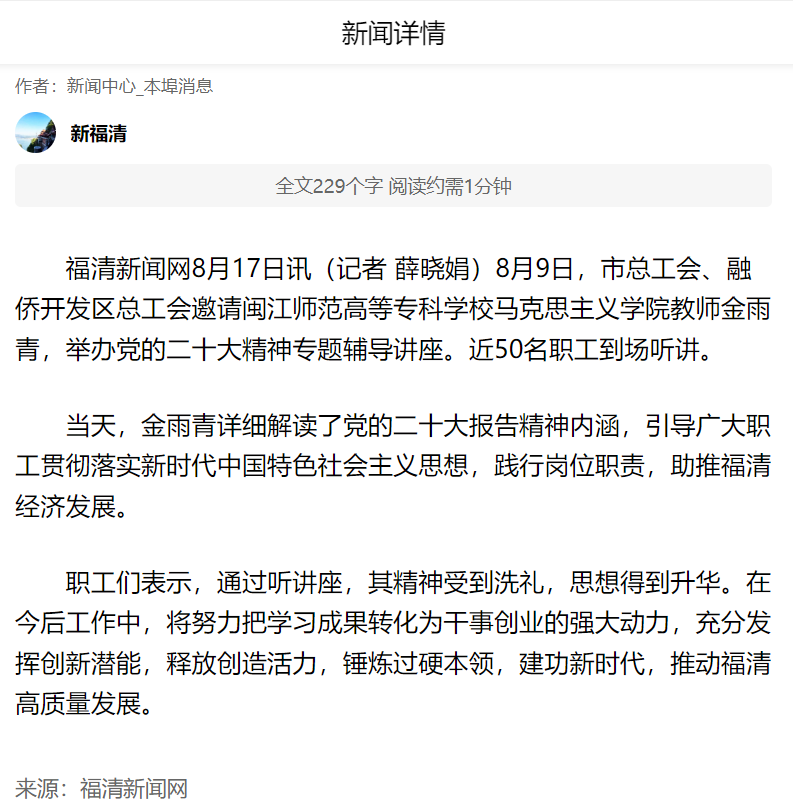 新闻详情

作者：新闻中心_本埠消息

新福清

全文229个字 阅读约需1分钟

福清新闻网8月17日讯（记者 薛晓娟）8月9日，市总工会、融侨开发区总工会邀请闽江师范高等专科学校马克思主义学院教师金雨青，举办党的二十大精神专题辅导讲座。近50名职工到场听讲。

当天，金雨青详细解读了党的二十大报告精神内涵，引导广大职工贯彻落实新时代中国特色社会主义思想，践行岗位职责，助推福清经济发展。

职工们表示，通过听讲座，其精神受到洗礼，思想得到升华。在今后工作中，将努力把学习成果转化为干事创业的强大动力，充分发挥创新潜能，释放创造活力，锤炼过硬本领，建功新时代，推动福清高质量发展。

来源：福清新闻网